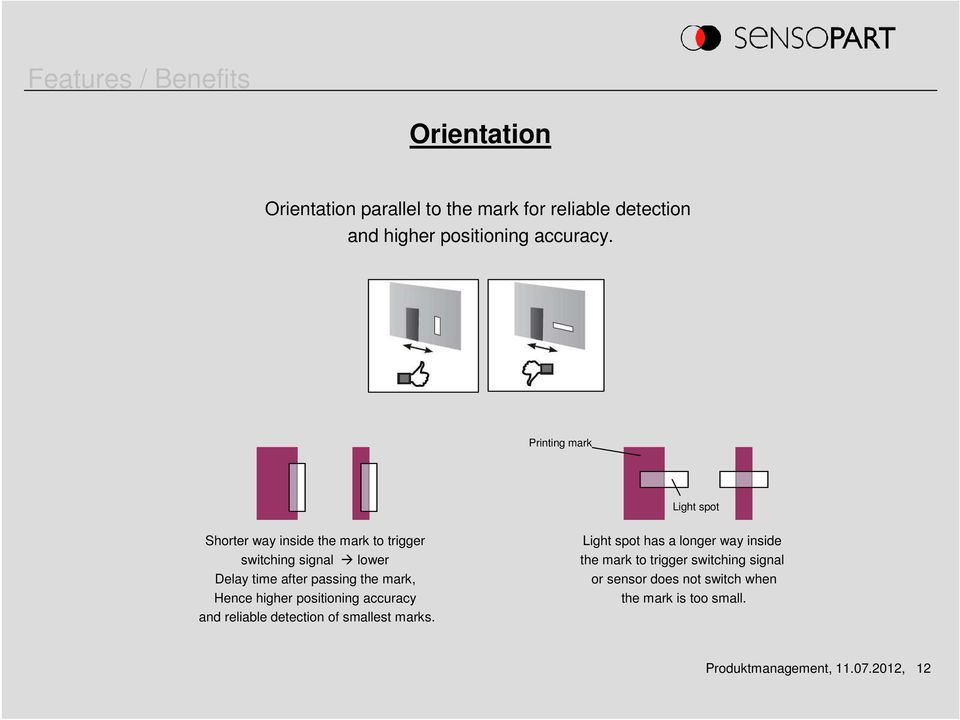 SENSOPART

Features / Benefits

Orientation

Orientation parallel to the mark for reliable detection and higher positioning accuracy.

Printing mark

Light spot

Shorter way inside the mark to trigger switching signal → lower Delay time after passing the mark, Hence higher positioning accuracy and reliable detection of smallest marks.

Light spot has a longer way inside the mark to trigger switching signal or sensor does not switch when the mark is too small.

Produktmanagement, 11.07.2012, 12